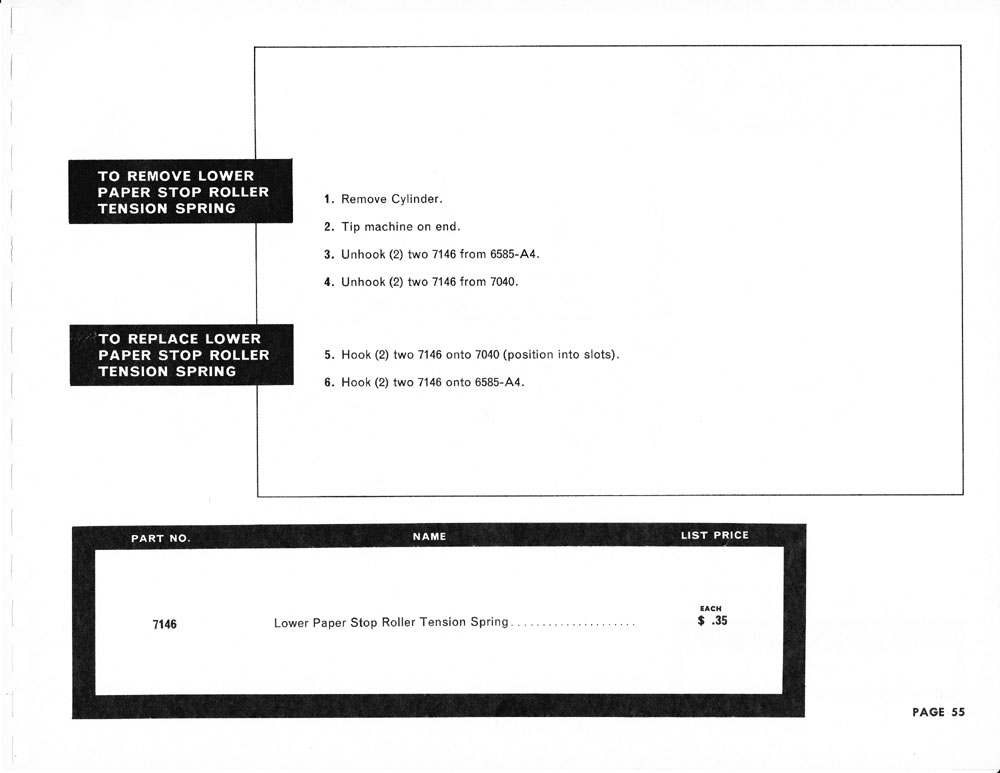 TO REMOVE LOWER PAPER STOP ROLLER TENSION SPRING

1. Remove Cylinder.

2. Tip machine on end.

3. Unhook (2) two 7146 from 6585-A4.

4. Unhook (2) two 7146 from 7040.

TO REPLACE LOWER PAPER STOP ROLLER TENSION SPRING

5. Hook (2) two 7146 onto 7040 (position into slots).

6. Hook (2) two 7146 onto 6585-A4.

| PART NO. | NAME | LIST PRICE |
|---|---|---|
| 7146 | Lower Paper Stop Roller Tension Spring..................... | EACH $ .35 |

PAGE 55